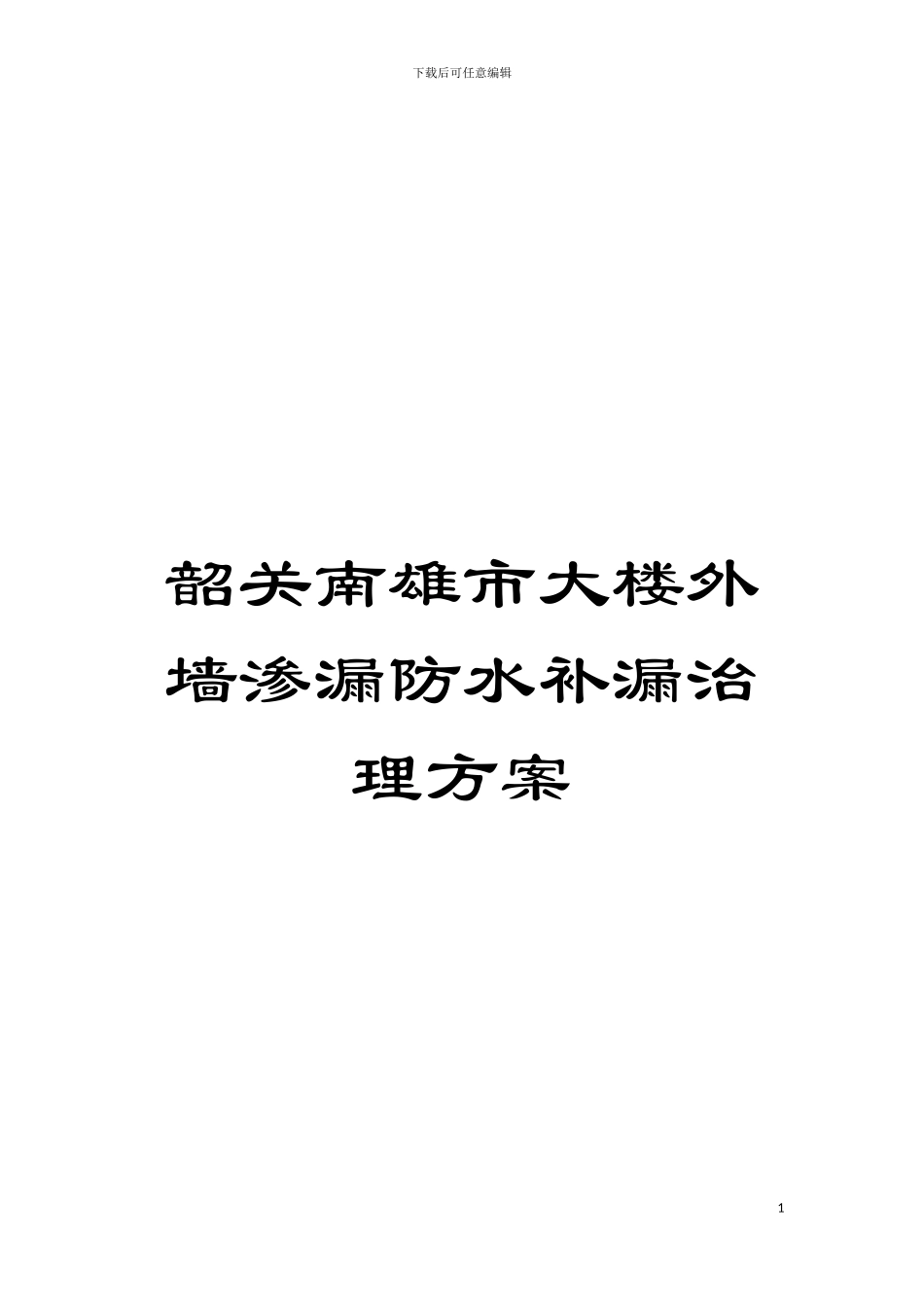 下载后可任意编辑

韶关南雄市大楼外墙渗漏防水补漏治理方案

1